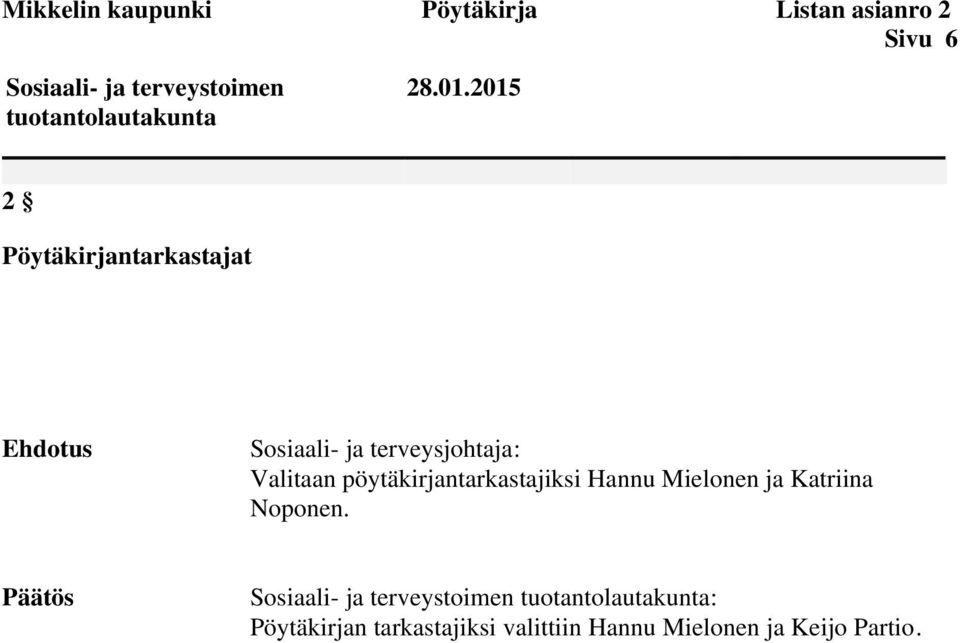 Mikkelin kaupunki Pöytäkirja Listan asianro 2
Sivu 6

Sosiaali- ja terveystoimen tuotantolautakunta 28.01.2015

2 §

Pöytäkirjantarkastajat

Ehdotus

Sosiaali- ja terveysjohtaja:
Valitaan pöytäkirjantarkastajiksi Hannu Mielonen ja Katriina Noponen.

Päätös

Sosiaali- ja terveystoimen tuotantolautakunta:
Pöytäkirjan tarkastajiksi valittiin Hannu Mielonen ja Keijo Partio.